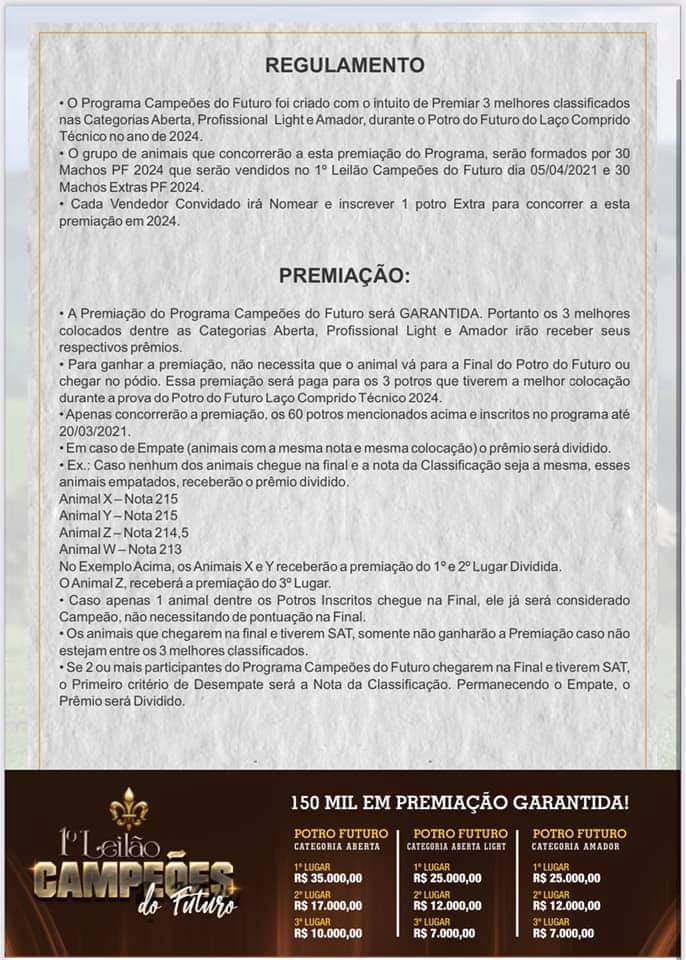 REGULAMENTO

• O Programa Campeões do Futuro foi criado com o intuito de Premiar 3 melhores classificados nas Categorias Aberta, Profissional Light e Amador, durante o Potro do Futuro do Laço Comprido Técnico no ano de 2024.
• O grupo de animais que concorrerão a esta premiação do Programa, serão formados por 30 Machos PF 2024 que serão vendidos no 1º Leilão Campeões do Futuro dia 05/04/2021 e 30 Machos Extras PF 2024.
• Cada Vendedor Convidado irá Nomear e inscrever 1 potro Extra para concorrer a esta premiação em 2024.

PREMIAÇÃO:

• A Premiação do Programa Campeões do Futuro será GARANTIDA. Portanto os 3 melhores colocados dentre as Categorias Aberta, Profissional Light e Amador irão receber seus respectivos prêmios.
• Para ganhar a premiação, não necessita que o animal vá para a Final do Potro do Futuro ou chegar no pódio. Essa premiação será paga para os 3 potros que tiverem a melhor colocação durante a prova do Potro do Futuro Laço Comprido Técnico 2024.
• Apenas concorrerão a premiação, os 60 potros mencionados acima e inscritos no programa até 20/03/2021.
• Em caso de Empate (animais com a mesma nota e mesma colocação) o prêmio será dividido.
• Ex.: Caso nenhum dos animais chegue na final e a nota da Classificação seja a mesma, esses animais empatados, receberão o prêmio dividido.
Animal X – Nota 215
Animal Y – Nota 215
Animal Z – Nota 214,5
Animal W – Nota 213
No Exemplo Acima, os Animais X e Y receberão a premiação do 1º e 2º Lugar Dividida.
O Animal Z, receberá a premiação do 3º Lugar.
• Caso apenas 1 animal dentre os Potros Inscritos chegue na Final, ele já será considerado Campeão, não necessitando de pontuação na Final.
• Os animais que chegarem na final e tiverem SAT, somente não ganharão a Premiação caso não estejam entre os 3 melhores classificados.
• Se 2 ou mais participantes do Programa Campeões do Futuro chegarem na Final e tiverem SAT, o Primeiro critério de Desempate será a Nota da Classificação. Permanecendo o Empate, o Prêmio será Dividido.

1º Leilão CAMPEÕES do Futuro

150 MIL EM PREMIAÇÃO GARANTIDA!

POTRO FUTURO
CATEGORIA ABERTA
1º LUGAR
R$ 35.000,00
2º LUGAR
R$ 17.000,00
3º LUGAR
R$ 10.000,00

POTRO FUTURO
CATEGORIA ABERTA LIGHT
1º LUGAR
R$ 25.000,00
2º LUGAR
R$ 12.000,00
3º LUGAR
R$ 7.000,00

POTRO FUTURO
CATEGORIA AMADOR
1º LUGAR
R$ 25.000,00
2º LUGAR
R$ 12.000,00
3º LUGAR
R$ 7.000,00